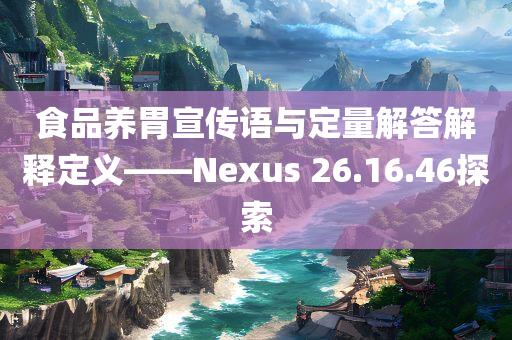 食品养胃宣传语与定量解答解释定义——Nexus 26.16.46探索